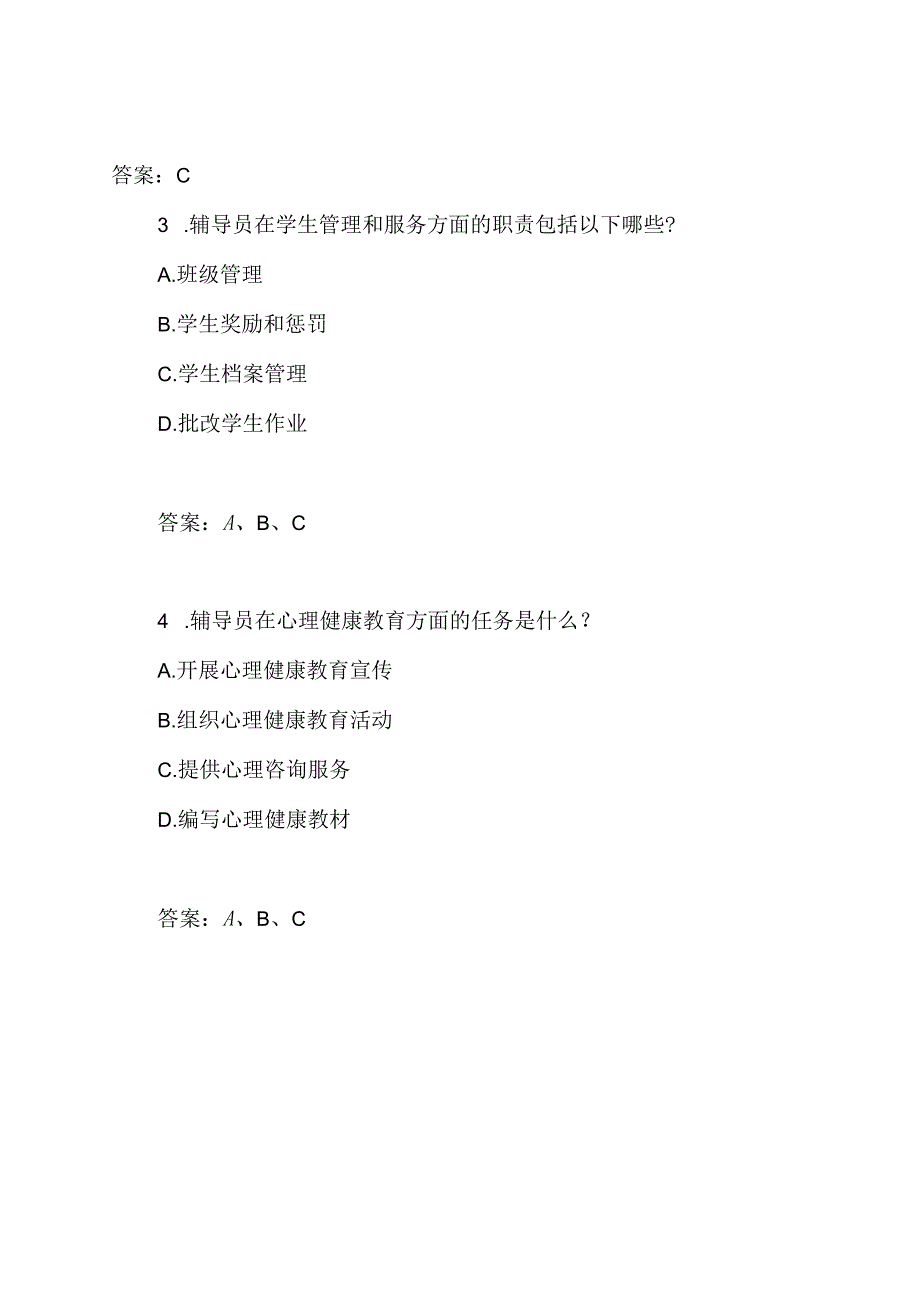 答案：C

3 .辅导员在学生管理和服务方面的职责包括以下哪些?

A.班级管理

B.学生奖励和惩罚

C.学生档案管理

D.批改学生作业

答案：A、B、C

4 .辅导员在心理健康教育方面的任务是什么？

A.开展心理健康教育宣传

B.组织心理健康教育活动

C.提供心理咨询服务

D.编写心理健康教材

答案：A、B、C